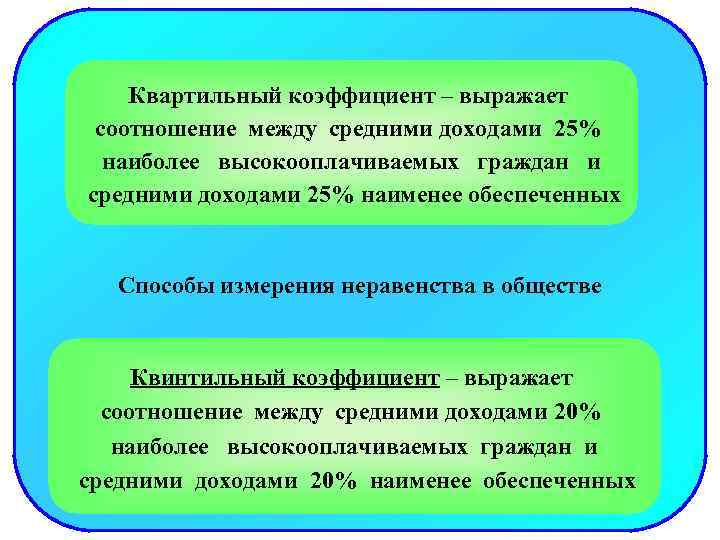 Квартильный коэффициент – выражает соотношение между средними доходами 25% наиболее высокооплачиваемых граждан и средними доходами 25% наименее обеспеченных

Способы измерения неравенства в обществе

Квинтильный коэффициент – выражает соотношение между средними доходами 20% наиболее высокооплачиваемых граждан и средними доходами 20% наименее обеспеченных